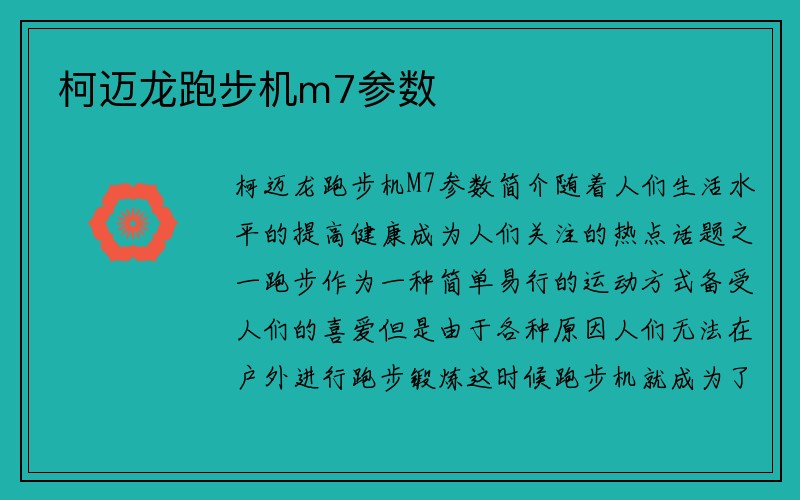 柯迈龙跑步机m7参数

柯迈龙跑步机M7参数简介随着人们生活水平的提高健康成为人们关注的热点话题之一跑步作为一种简单易行的运动方式备受人们的喜爱但是由于各种原因人们无法在户外进行跑步锻炼这时候跑步机就成为了